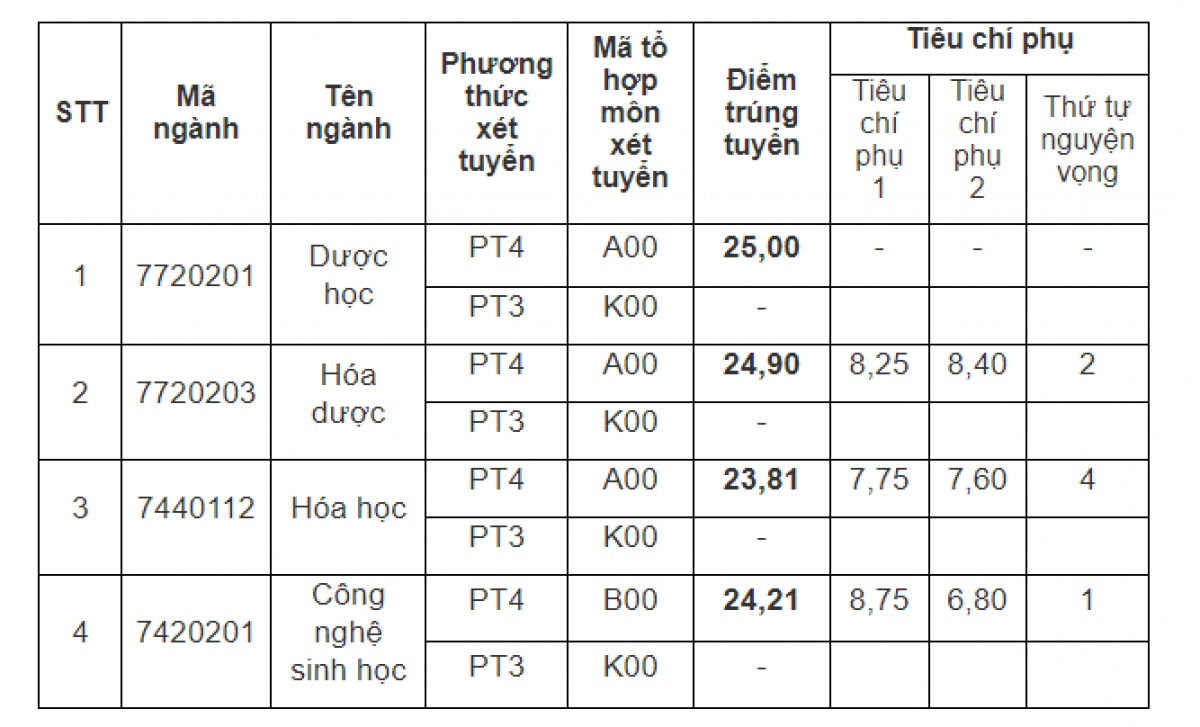 | STT | Mã ngành | Tên ngành | Phương thức xét tuyển | Mã tổ hợp môn xét tuyển | Điểm trúng tuyển | Tiêu chí phụ: Tiêu chí phụ 1 | Tiêu chí phụ: Tiêu chí phụ 2 | Tiêu chí phụ: Thứ tự nguyện vọng |
|---|---|---|---|---|---|---|---|---|
| 1 | 7720201 | Dược học | PT4 | A00 | **25,00** | - | - | - |
| | | | PT3 | K00 | - | | | |
| 2 | 7720203 | Hóa dược | PT4 | A00 | **24,90** | 8,25 | 8,40 | 2 |
| | | | PT3 | K00 | - | | | |
| 3 | 7440112 | Hóa học | PT4 | A00 | **23,81** | 7,75 | 7,60 | 4 |
| | | | PT3 | K00 | - | | | |
| 4 | 7420201 | Công nghệ sinh học | PT4 | B00 | **24,21** | 8,75 | 6,80 | 1 |
| | | | PT3 | K00 | - | | | |